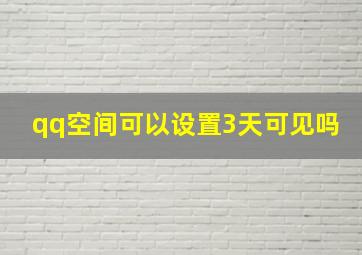 qq空间可以设置3天可见吗